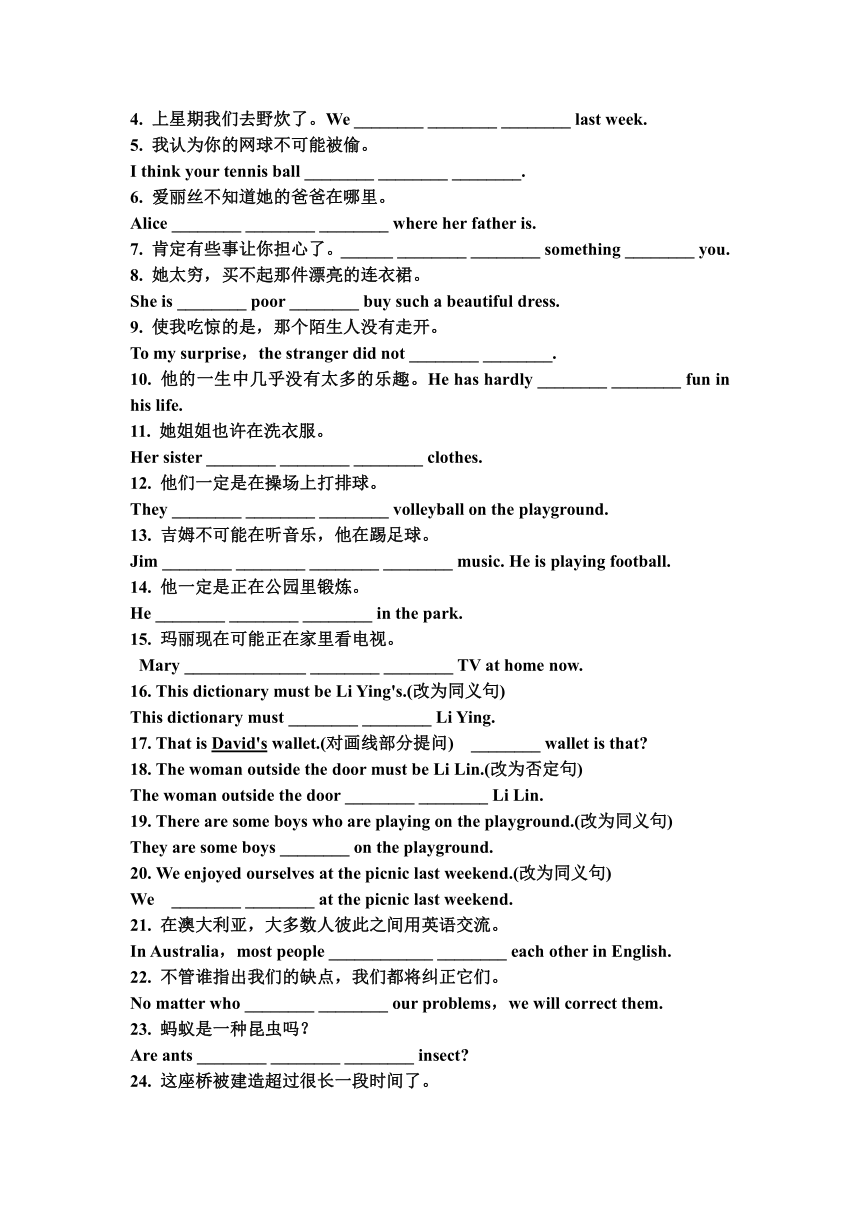 4. 上星期我们去野炊了。We ________ ________ ________ last week.
5. 我认为你的网球不可能被偷。
I think your tennis ball ________ ________ ________.
6. 爱丽丝不知道她的爸爸在哪里。
Alice ________ ________ ________ where her father is.
7. 肯定有些事让你担心了。______ ________ ________ something ________ you.
8. 她太穷，买不起那件漂亮的连衣裙。
She is ________ poor ________ buy such a beautiful dress.
9. 使我吃惊的是，那个陌生人没有走开。
To my surprise，the stranger did not ________ ________.
10. 他的一生中几乎没有太多的乐趣。He has hardly ________ ________ fun in his life.
11. 她姐姐也许在洗衣服。
Her sister ________ ________ ________ clothes.
12. 他们一定是在操场上打排球。
They ________ ________ ________ volleyball on the playground.
13. 吉姆不可能在听音乐，他在踢足球。
Jim ________ ________ ________ ________ music. He is playing football.
14. 他一定是正在公园里锻炼。
He ________ ________ ________ in the park.
15. 玛丽现在可能正在家里看电视。
Mary ______________ ________ ________ TV at home now.
16. This dictionary must be Li Ying's.(改为同义句)
This dictionary must ________ ________ Li Ying.
17. That is David's wallet.(对画线部分提问) ________ wallet is that?
18. The woman outside the door must be Li Lin.(改为否定句)
The woman outside the door ________ ________ Li Lin.
19. There are some boys who are playing on the playground.(改为同义句)
They are some boys ________ on the playground.
20. We enjoyed ourselves at the picnic last weekend.(改为同义句)
We ________ ________ at the picnic last weekend.
21. 在澳大利亚，大多数人彼此之间用英语交流。
In Australia，most people ____________ ________ each other in English.
22. 不管谁指出我们的缺点，我们都将纠正它们。
No matter who ________ ________ our problems，we will correct them.
23. 蚂蚁是一种昆虫吗？
Are ants ________ ________ ________ insect?
24. 这座桥被建造超过很长一段时间了。